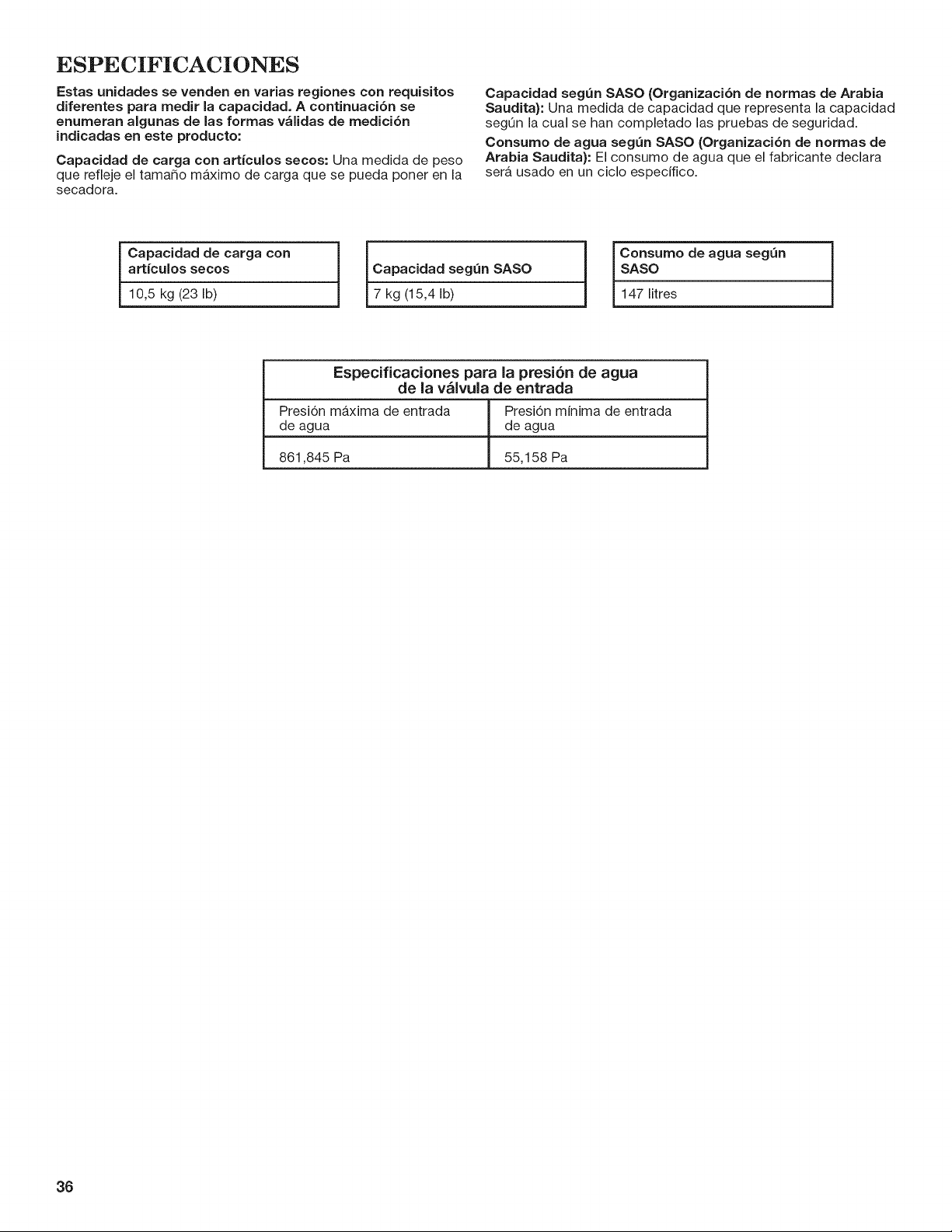 ESPECIFICACIONES

Estas unidades se venden en varias regiones con requisitos diferentes para medir la capacidad. A continuación se enumeran algunas de las formas válidas de medición indicadas en este producto:

Capacidad de carga con artículos secos: Una medida de peso que refleje el tamaño máximo de carga que se pueda poner en la secadora.

Capacidad según SASO (Organización de normas de Arabia Saudita): Una medida de capacidad que representa la capacidad según la cual se han completado las pruebas de seguridad.

Consumo de agua según SASO (Organización de normas de Arabia Saudita): El consumo de agua que el fabricante declara será usado en un ciclo específico.

| Capacidad de carga con artículos secos |
|---|
| 10,5 kg (23 lb) |

| Capacidad según SASO |
|---|
| 7 kg (15,4 lb) |

| Consumo de agua según SASO |
|---|
| 147 litres |

| Especificaciones para la presión de agua de la válvula de entrada | |
|---|---|
| Presión máxima de entrada de agua | Presión mínima de entrada de agua |
| 861,845 Pa | 55,158 Pa |

36